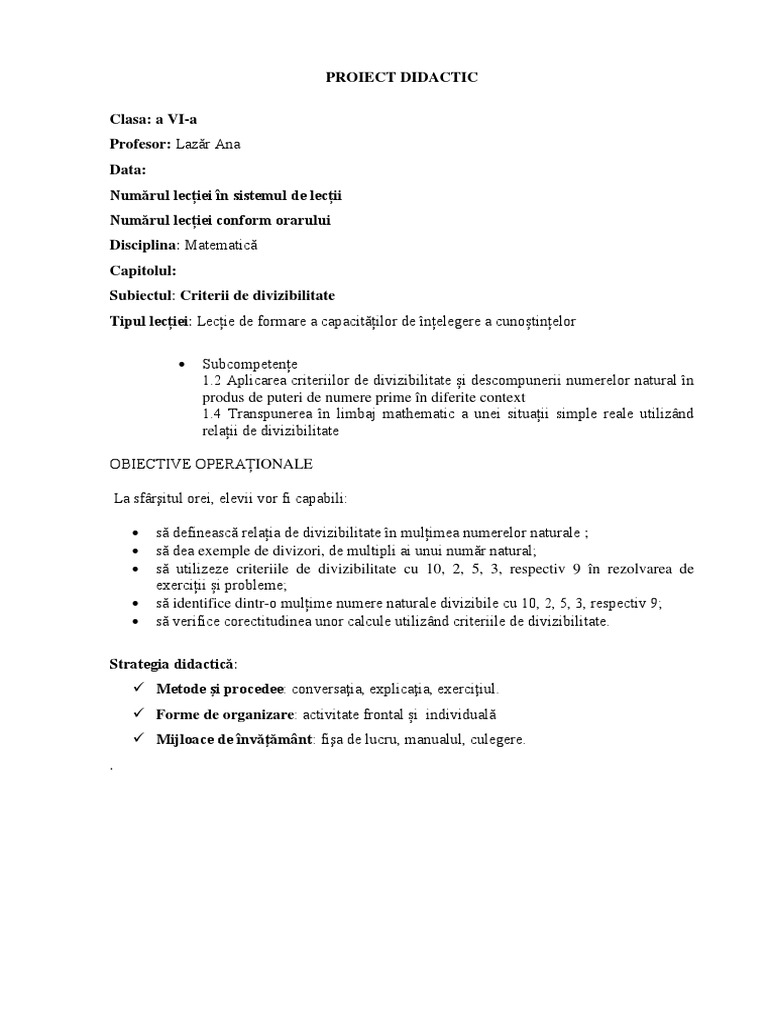 PROIECT DIDACTIC

Clasa: a VI-a

Profesor: Lazăr Ana

Data:

Numărul lecției în sistemul de lecții

Numărul lecției conform orarului

Disciplina: Matematică

Capitolul:

Subiectul: Criterii de divizibilitate

Tipul lecției: Lecție de formare a capacităților de înțelegere a cunoștințelor

• Subcompetențe
1.2 Aplicarea criteriilor de divizibilitate și descompunerii numerelor natural în produs de puteri de numere prime în diferite context
1.4 Transpunerea în limbaj mathematic a unei situații simple reale utilizând relații de divizibilitate

OBIECTIVE OPERAȚIONALE

La sfârșitul orei, elevii vor fi capabili:

• să definească relația de divizibilitate în mulțimea numerelor naturale ;
• să dea exemple de divizori, de multipli ai unui număr natural;
• să utilizeze criteriile de divizibilitate cu 10, 2, 5, 3, respectiv 9 în rezolvarea de exerciții și probleme;
• să identifice dintr-o mulțime numere naturale divizibile cu 10, 2, 5, 3, respectiv 9;
• să verifice corectitudinea unor calcule utilizând criteriile de divizibilitate.

Strategia didactică:

✓ Metode și procedee: conversația, explicația, exercițiul.
✓ Forme de organizare: activitate frontal și individuală
✓ Mijloace de învățământ: fișa de lucru, manualul, culegere.

.